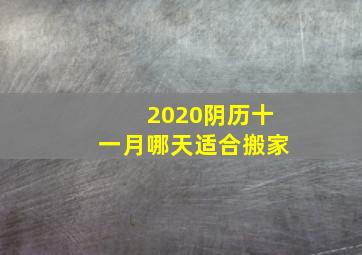 2020阴历十一月哪天适合搬家